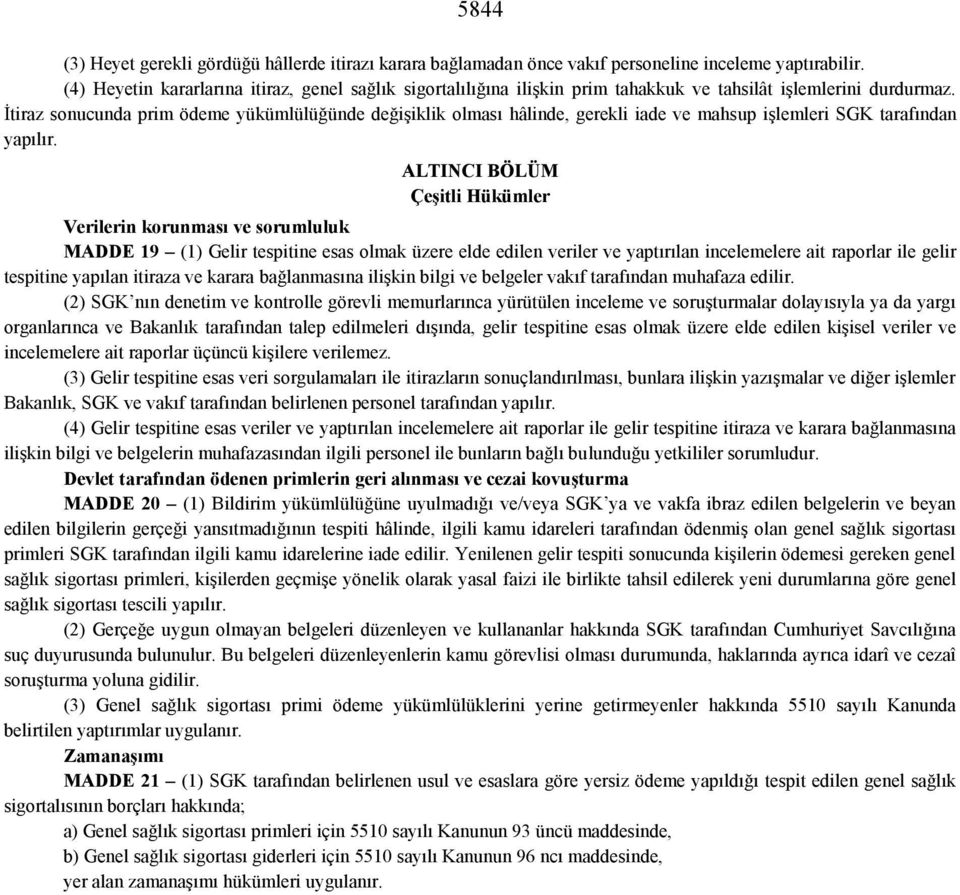 5844

(3) Heyet gerekli gördüğü hâllerde itirazı karara bağlamadan önce vakıf personeline inceleme yaptırabilir.

(4) Heyetin kararlarına itiraz, genel sağlık sigortalılığına ilişkin prim tahakkuk ve tahsilât işlemlerini durdurmaz. İtiraz sonucunda prim ödeme yükümlülüğünde değişiklik olması hâlinde, gerekli iade ve mahsup işlemleri SGK tarafından yapılır.

ALTINCI BÖLÜM
Çeşitli Hükümler

Verilerin korunması ve sorumluluk

MADDE 19 – (1) Gelir tespitine esas olmak üzere elde edilen veriler ve yaptırılan incelemelere ait raporlar ile gelir tespitine yapılan itiraza ve karara bağlanmasına ilişkin bilgi ve belgeler vakıf tarafından muhafaza edilir.

(2) SGK'nın denetim ve kontrolle görevli memurlarınca yürütülen inceleme ve soruşturmalar dolayısıyla ya da yargı organlarınca ve Bakanlık tarafından talep edilmeleri dışında, gelir tespitine esas olmak üzere elde edilen kişisel veriler ve incelemelere ait raporlar üçüncü kişilere verilemez.

(3) Gelir tespitine esas veri sorgulamaları ile itirazların sonuçlandırılması, bunlara ilişkin yazışmalar ve diğer işlemler Bakanlık, SGK ve vakıf tarafından belirlenen personel tarafından yapılır.

(4) Gelir tespitine esas veriler ve yaptırılan incelemelere ait raporlar ile gelir tespitine itiraza ve karara bağlanmasına ilişkin bilgi ve belgelerin muhafazasından ilgili personel ile bunların bağlı bulunduğu yetkililer sorumludur.

Devlet tarafından ödenen primlerin geri alınması ve cezai kovuşturma

MADDE 20 – (1) Bildirim yükümlülüğüne uyulmadığı ve/veya SGK'ya ve vakfa ibraz edilen belgelerin ve beyan edilen bilgilerin gerçeği yansıtmadığının tespiti hâlinde, ilgili kamu idareleri tarafından ödenmiş olan genel sağlık sigortası primleri SGK tarafından ilgili kamu idarelerine iade edilir. Yenilenen gelir tespiti sonucunda kişilerin ödemesi gereken genel sağlık sigortası primleri, kişilerden geçmişe yönelik olarak yasal faizi ile birlikte tahsil edilerek yeni durumlarına göre genel sağlık sigortası tescili yapılır.

(2) Gerçeğe uygun olmayan belgeleri düzenleyen ve kullananlar hakkında SGK tarafından Cumhuriyet Savcılığına suç duyurusunda bulunulur. Bu belgeleri düzenleyenlerin kamu görevlisi olması durumunda, haklarında ayrıca idarî ve cezaî soruşturma yoluna gidilir.

(3) Genel sağlık sigortası primi ödeme yükümlülüklerini yerine getirmeyenler hakkında 5510 sayılı Kanunda belirtilen yaptırımlar uygulanır.

Zamanaşımı

MADDE 21 – (1) SGK tarafından belirlenen usul ve esaslara göre yersiz ödeme yapıldığı tespit edilen genel sağlık sigortalısının borçları hakkında;

a) Genel sağlık sigortası primleri için 5510 sayılı Kanunun 93 üncü maddesinde,

b) Genel sağlık sigortası giderleri için 5510 sayılı Kanunun 96 ncı maddesinde,

yer alan zamanaşımı hükümleri uygulanır.